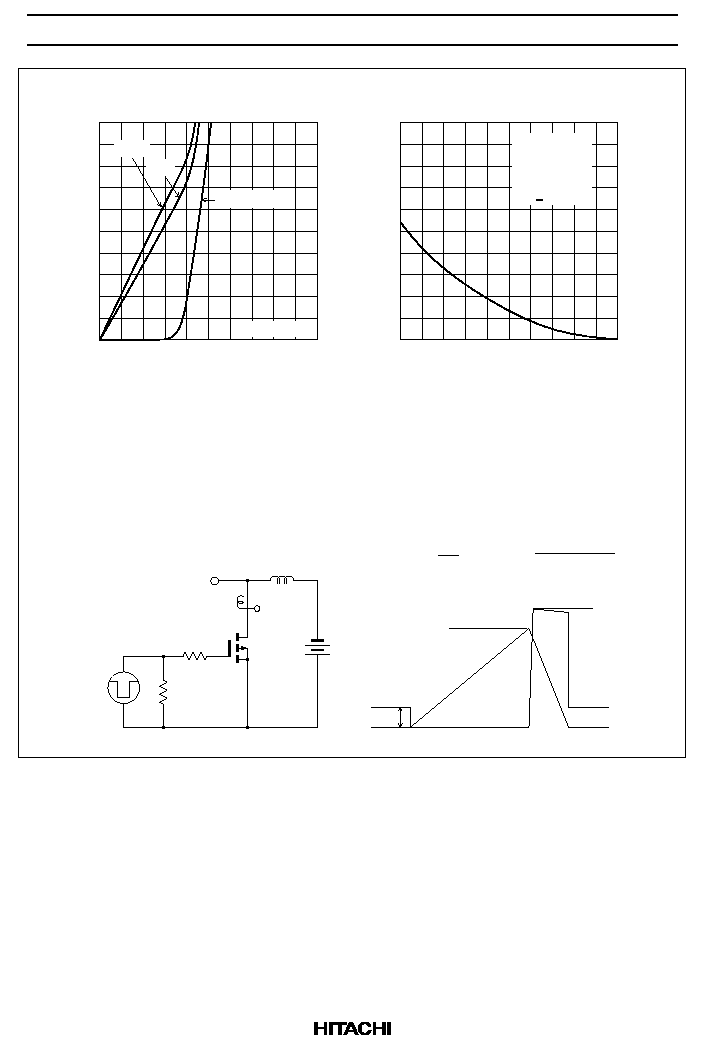 HITACHI